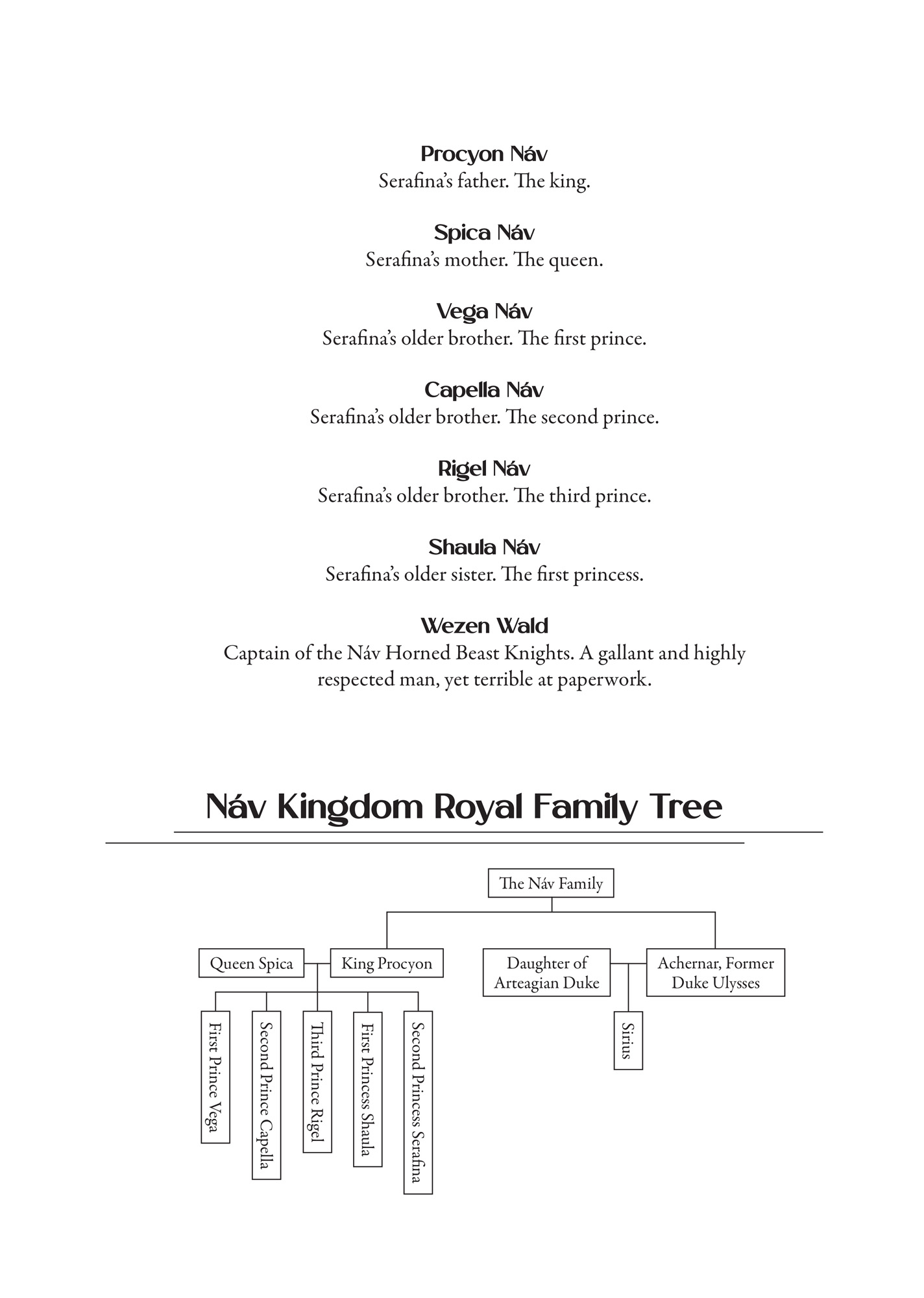 Procyon Náv
Serafina's father. The king.

Spica Náv
Serafina's mother. The queen.

Vega Náv
Serafina's older brother. The first prince.

Capella Náv
Serafina's older brother. The second prince.

Rigel Náv
Serafina's older brother. The third prince.

Shaula Náv
Serafina's older sister. The first princess.

Wezen Wald
Captain of the Náv Horned Beast Knights. A gallant and highly respected man, yet terrible at paperwork.

Náv Kingdom Royal Family Tree

The Náv Family

Queen Spica

King Procyon

Daughter of Arteagian Duke

Achernar, Former Duke Ulysses

First Prince Vega

Second Prince Capella

Third Prince Rigel

First Princess Shaula

Second Princess Serafina

Sirius